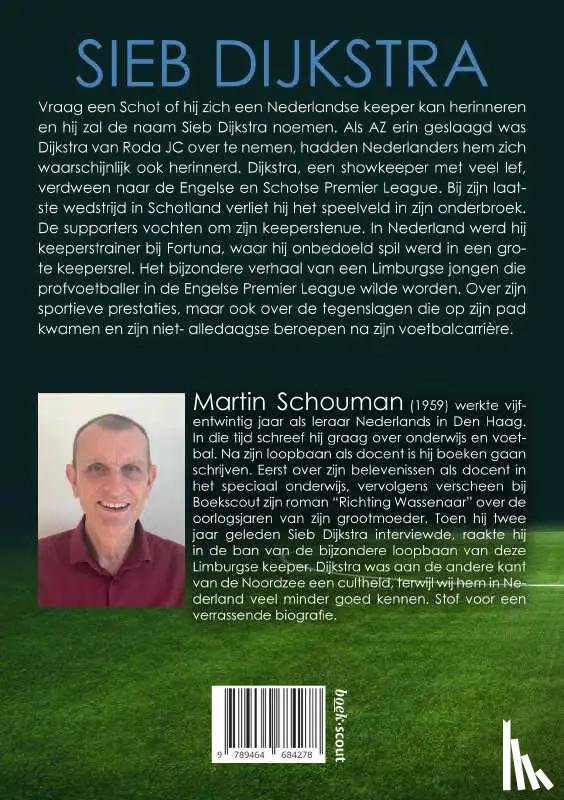 SIEB DIJKSTRA

Vraag een Schot of hij zich een Nederlandse keeper kan herinneren en hij zal de naam Sieb Dijkstra noemen. Als AZ erin geslaagd was Dijkstra van Roda JC over te nemen, hadden Nederlanders hem zich waarschijnlijk ook herinnerd. Dijkstra, een showkeeper met veel lef, verdween naar de Engelse en Schotse Premier League. Bij zijn laatste wedstrijd in Schotland verliet hij het speelveld in zijn onderbroek. De supporters vochten om zijn keeperstenue. In Nederland werd hij keeperstrainer bij Fortuna, waar hij onbedoeld spil werd in een grote keepersrel. Het bijzondere verhaal van een Limburgse jongen die profvoetballer in de Engelse Premier League wilde worden. Over zijn sportieve prestaties, maar ook over de tegenslagen die op zijn pad kwamen en zijn niet- alledaagse beroepen na zijn voetbalcarrière.

Martin Schouman (1959) werkte vijfentwintig jaar als leraar Nederlands in Den Haag. In die tijd schreef hij graag over onderwijs en voetbal. Na zijn loopbaan als docent is hij boeken gaan schrijven. Eerst over zijn belevenissen als docent in het speciaal onderwijs, vervolgens verscheen bij Boekscout zijn roman "Richting Wassenaar" over de oorlogsjaren van zijn grootmoeder. Toen hij twee jaar geleden Sieb Dijkstra interviewde, raakte hij in de ban van de bijzondere loopbaan van deze Limburgse keeper. Dijkstra was aan de andere kant van de Noordzee een cultheld, terwijl wij hem in Nederland veel minder goed kennen. Stof voor een verrassende biografie.

9 789464 684278

boek·scout